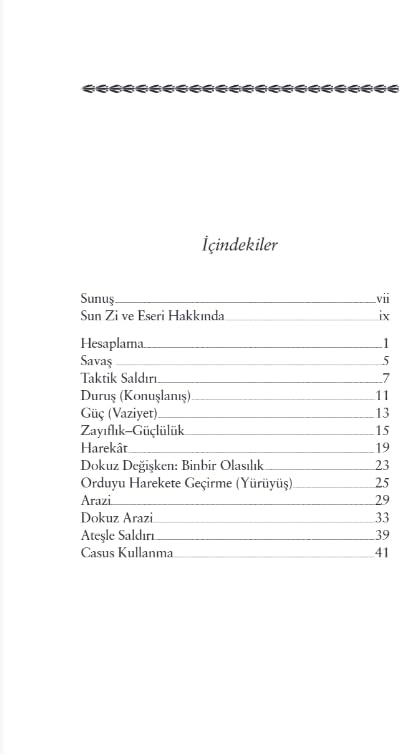 İçindekiler

Sunuş vii
Sun Zi ve Eseri Hakkında ix

Hesaplama 1
Savaş 5
Taktik Saldırı 7
Duruş (Konuşlanış) 11
Güç (Vaziyet) 13
Zayıflık–Güçlülük 15
Harekât 19
Dokuz Değişken: Binbir Olasılık 23
Orduyu Harekete Geçirme (Yürüyüş) 25
Arazi 29
Dokuz Arazi 33
Ateşle Saldırı 39
Casus Kullanma 41